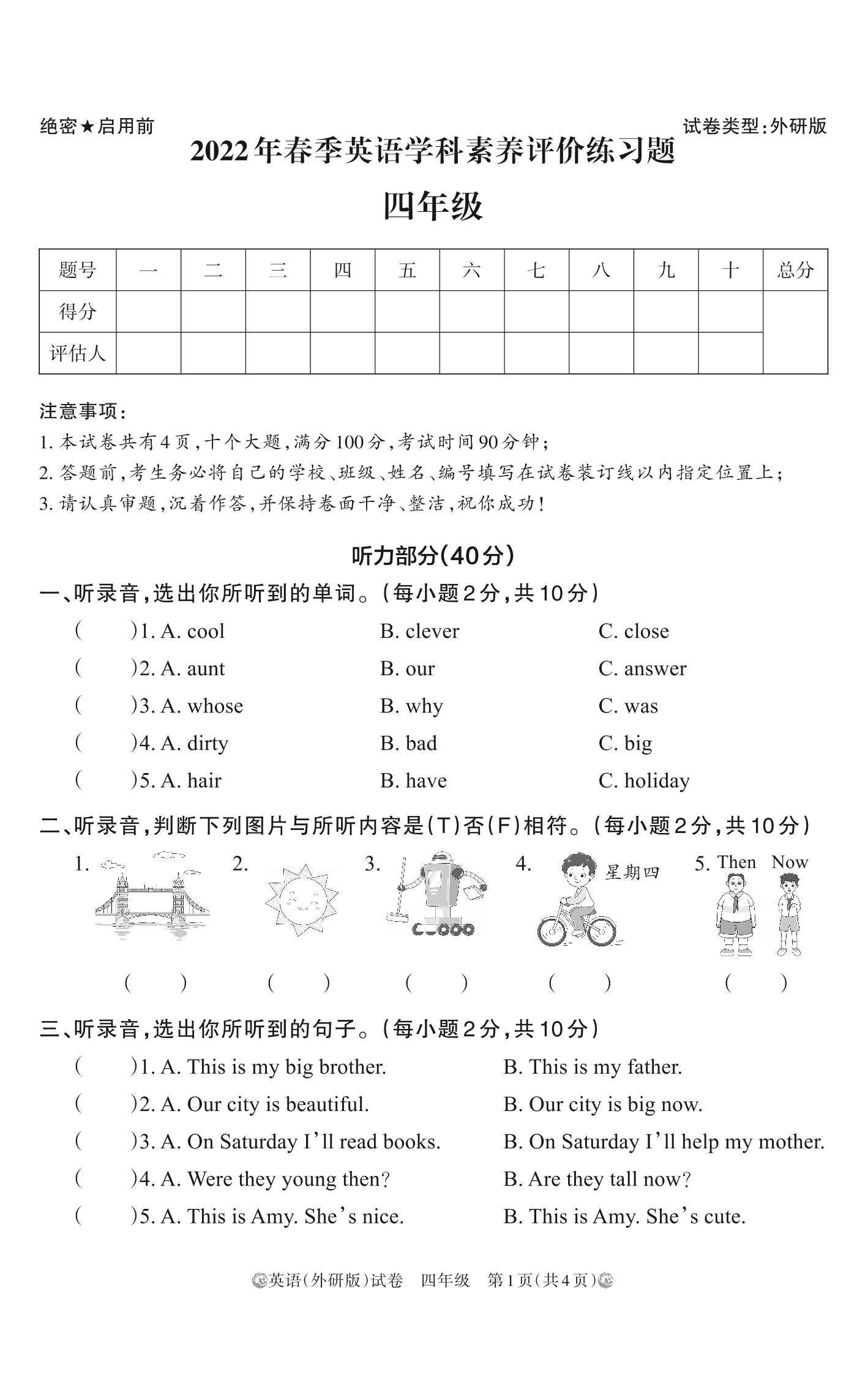 绝密★启用前

试卷类型:外研版

2022年春季英语学科素养评价练习题

四年级

| 题号 | 一 | 二 | 三 | 四 | 五 | 六 | 七 | 八 | 九 | 十 | 总分 |
|---|---|---|---|---|---|---|---|---|---|---|---|
| 得分 | | | | | | | | | | | |
| 评估人 | | | | | | | | | | | |

注意事项:
1. 本试卷共有4页,十个大题,满分100分,考试时间90分钟;
2. 答题前,考生务必将自己的学校、班级、姓名、编号填写在试卷装订线以内指定位置上;
3. 请认真审题,沉着作答,并保持卷面干净、整洁,祝你成功!

听力部分(40分)

一、听录音,选出你所听到的单词。(每小题2分,共10分)

( )1. A. cool B. clever C. close
( )2. A. aunt B. our C. answer
( )3. A. whose B. why C. was
( )4. A. dirty B. bad C. big
( )5. A. hair B. have C. holiday

二、听录音,判断下列图片与所听内容是(T)否(F)相符。(每小题2分,共10分)

1. 2. 3. 4. 星期四 5. Then Now

( ) ( ) ( ) ( ) ( )

三、听录音,选出你所听到的句子。(每小题2分,共10分)

( )1. A. This is my big brother. B. This is my father.
( )2. A. Our city is beautiful. B. Our city is big now.
( )3. A. On Saturday I'll read books. B. On Saturday I'll help my mother.
( )4. A. Were they young then? B. Are they tall now?
( )5. A. This is Amy. She's nice. B. This is Amy. She's cute.

英语(外研版)试卷 四年级 第1页(共4页)